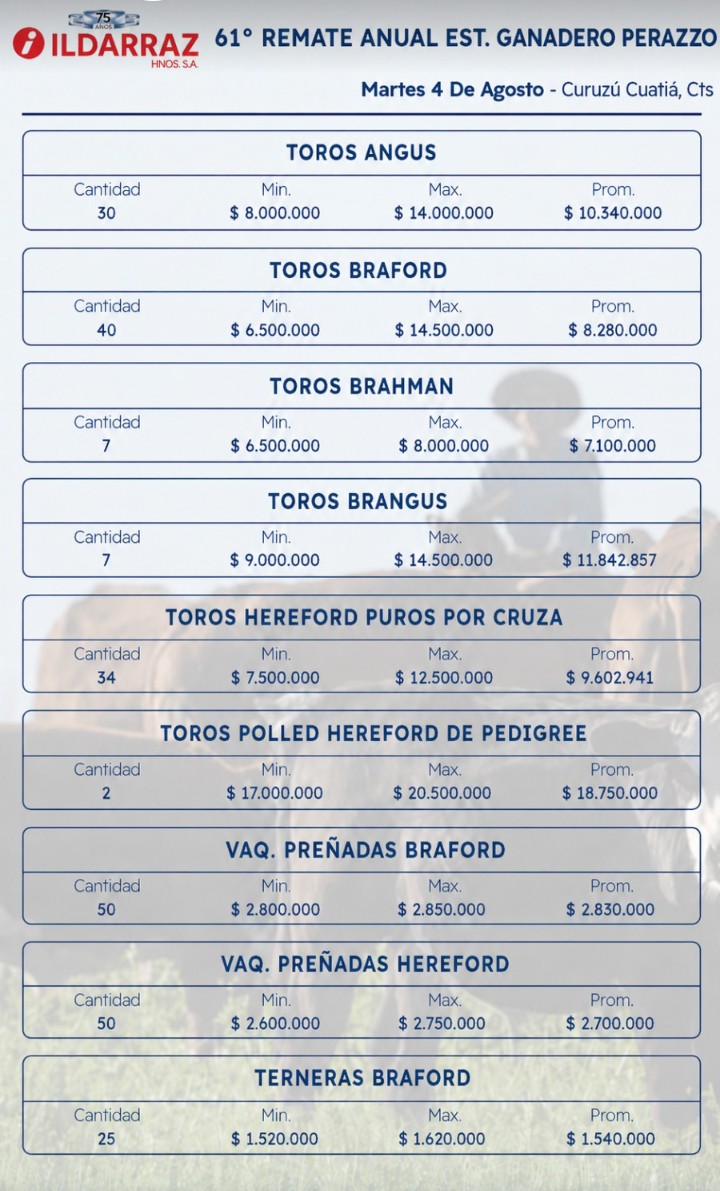 75 AÑOS
ILDARRAZ HNOS. S.A.

61° REMATE ANUAL EST. GANADERO PERAZZO

Martes 4 De Agosto - Curuzú Cuatiá, Cts

TOROS ANGUS

| Cantidad | Min. | Max. | Prom. |
|---|---|---|---|
| 30 | \$ 8.000.000 | \$ 14.000.000 | \$ 10.340.000 |

TOROS BRAFORD

| Cantidad | Min. | Max. | Prom. |
|---|---|---|---|
| 40 | \$ 6.500.000 | \$ 14.500.000 | \$ 8.280.000 |

TOROS BRAHMAN

| Cantidad | Min. | Max. | Prom. |
|---|---|---|---|
| 7 | \$ 6.500.000 | \$ 8.000.000 | \$ 7.100.000 |

TOROS BRANGUS

| Cantidad | Min. | Max. | Prom. |
|---|---|---|---|
| 7 | \$ 9.000.000 | \$ 14.500.000 | \$ 11.842.857 |

TOROS HEREFORD PUROS POR CRUZA

| Cantidad | Min. | Max. | Prom. |
|---|---|---|---|
| 34 | \$ 7.500.000 | \$ 12.500.000 | \$ 9.602.941 |

TOROS POLLED HEREFORD DE PEDIGREE

| Cantidad | Min. | Max. | Prom. |
|---|---|---|---|
| 2 | \$ 17.000.000 | \$ 20.500.000 | \$ 18.750.000 |

VAQ. PREÑADAS BRAFORD

| Cantidad | Min. | Max. | Prom. |
|---|---|---|---|
| 50 | \$ 2.800.000 | \$ 2.850.000 | \$ 2.830.000 |

VAQ. PREÑADAS HEREFORD

| Cantidad | Min. | Max. | Prom. |
|---|---|---|---|
| 50 | \$ 2.600.000 | \$ 2.750.000 | \$ 2.700.000 |

TERNERAS BRAFORD

| Cantidad | Min. | Max. | Prom. |
|---|---|---|---|
| 25 | \$ 1.520.000 | \$ 1.620.000 | \$ 1.540.000 |